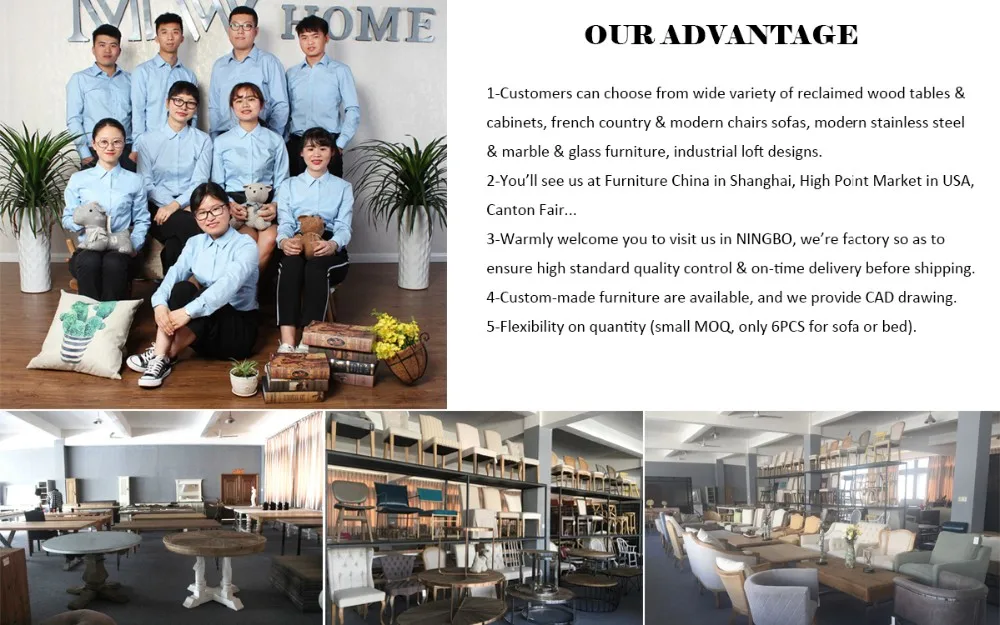 HOME

OUR ADVANTAGE

1-Customers can choose from wide variety of reclaimed wood tables & cabinets, french country & modern chairs sofas, modern stainless steel & marble & glass furniture, industrial loft designs.

2-You'll see us at Furniture China in Shanghai, High Point Market in USA, Canton Fair...

3-Warmly welcome you to visit us in NINGBO, we're factory so as to ensure high standard quality control & on-time delivery before shipping.

4-Custom-made furniture are available, and we provide CAD drawing.

5-Flexibility on quantity (small MOQ, only 6PCS for sofa or bed).